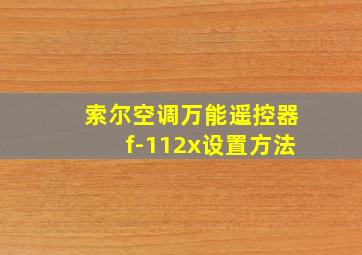 索尔空调万能遥控器
f-112x设置方法